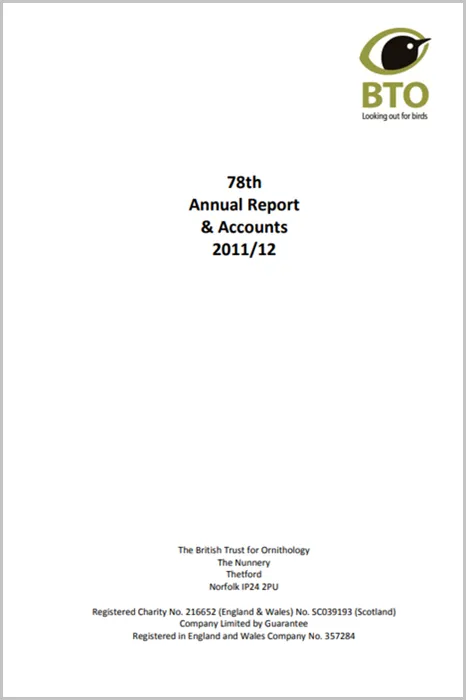 BTO
Looking out for birds

78th
Annual Report
& Accounts
2011/12

The British Trust for Ornithology
The Nunnery
Thetford
Norfolk IP24 2PU

Registered Charity No. 216652 (England & Wales) No. SC039193 (Scotland)
Company Limited by Guarantee
Registered in England and Wales Company No. 357284